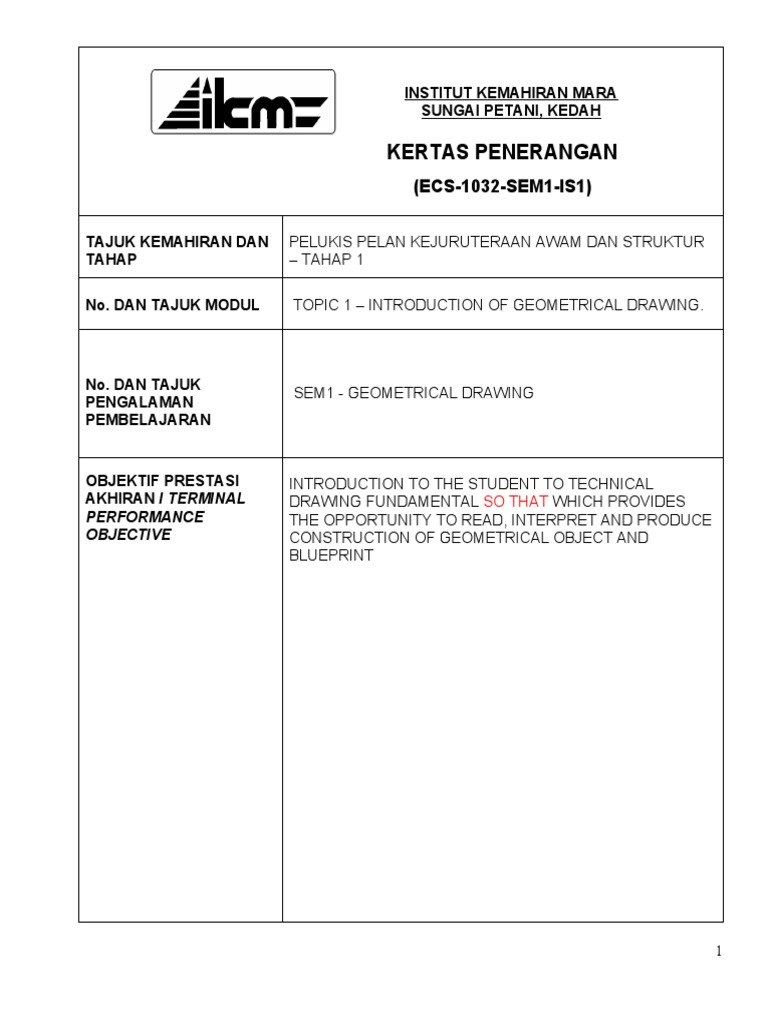 ikm

INSTITUT KEMAHIRAN MARA
SUNGAI PETANI, KEDAH

KERTAS PENERANGAN

(ECS-1032-SEM1-IS1)

| | |
|---|---|
| TAJUK KEMAHIRAN DAN TAHAP | PELUKIS PELAN KEJURUTERAAN AWAM DAN STRUKTUR – TAHAP 1 |
| No. DAN TAJUK MODUL | TOPIC 1 – INTRODUCTION OF GEOMETRICAL DRAWING. |
| No. DAN TAJUK PENGALAMAN PEMBELAJARAN | SEM1 - GEOMETRICAL DRAWING |
| OBJEKTIF PRESTASI AKHIRAN / TERMINAL PERFORMANCE OBJECTIVE | INTRODUCTION TO THE STUDENT TO TECHNICAL DRAWING FUNDAMENTAL SO THAT WHICH PROVIDES THE OPPORTUNITY TO READ, INTERPRET AND PRODUCE CONSTRUCTION OF GEOMETRICAL OBJECT AND BLUEPRINT |

1